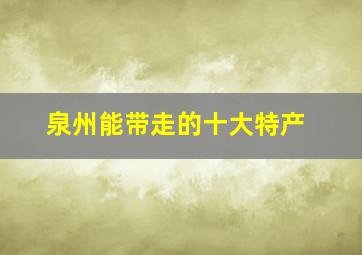 泉州能带走的十大特产